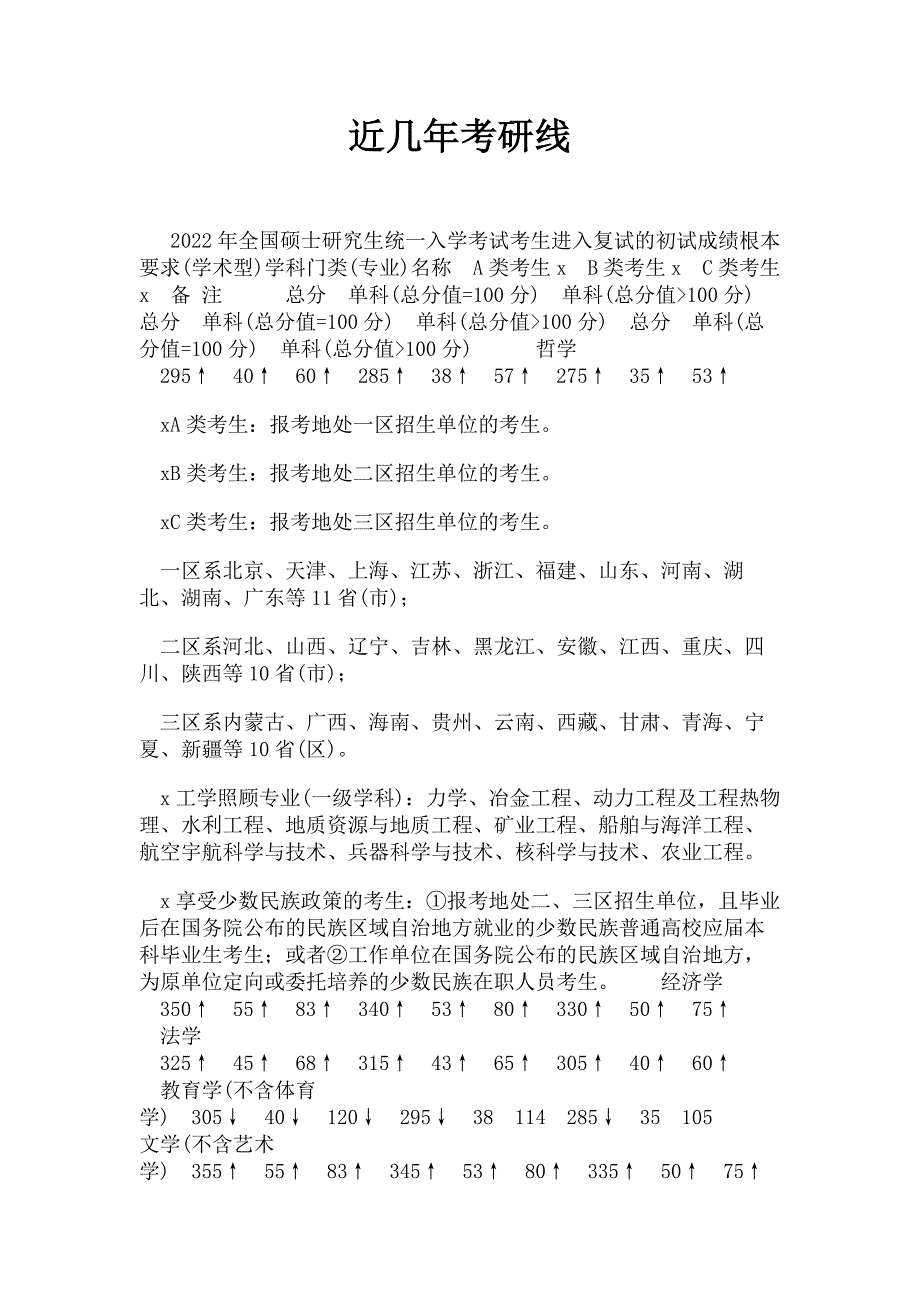 近几年考研线

2022年全国硕士研究生统一入学考试考生进入复试的初试成绩根本要求(学术型)学科门类(专业)名称　A类考生x　B类考生x　C类考生x　备 注　　总分　单科(总分值=100分)　单科(总分值>100分)　总分　单科(总分值=100分)　单科(总分值>100分)　总分　单科(总分值=100分)　单科(总分值>100分)　　哲学
295↑　40↑　60↑　285↑　38↑　57↑　275↑　35↑　53↑

xA类考生：报考地处一区招生单位的考生。

xB类考生：报考地处二区招生单位的考生。

xC类考生：报考地处三区招生单位的考生。

一区系北京、天津、上海、江苏、浙江、福建、山东、河南、湖北、湖南、广东等11省(市)；

二区系河北、山西、辽宁、吉林、黑龙江、安徽、江西、重庆、四川、陕西等10省(市)；

三区系内蒙古、广西、海南、贵州、云南、西藏、甘肃、青海、宁夏、新疆等10省(区)。

x工学照顾专业(一级学科)：力学、冶金工程、动力工程及工程热物理、水利工程、地质资源与地质工程、矿业工程、船舶与海洋工程、航空宇航科学与技术、兵器科学与技术、核科学与技术、农业工程。

x享受少数民族政策的考生：①报考地处二、三区招生单位，且毕业后在国务院公布的民族区域自治地方就业的少数民族普通高校应届本科毕业生考生；或者②工作单位在国务院公布的民族区域自治地方，为原单位定向或委托培养的少数民族在职人员考生。　　经济学
350↑　55↑　83↑　340↑　53↑　80↑　330↑　50↑　75↑
法学
325↑　45↑　68↑　315↑　43↑　65↑　305↑　40↑　60↑
教育学(不含体育学)　305↓　40↓　120↓　295↓　38　114　285↓　35　105
文学(不含艺术学)　355↑　55↑　83↑　345↑　53↑　80↑　335↑　50↑　75↑